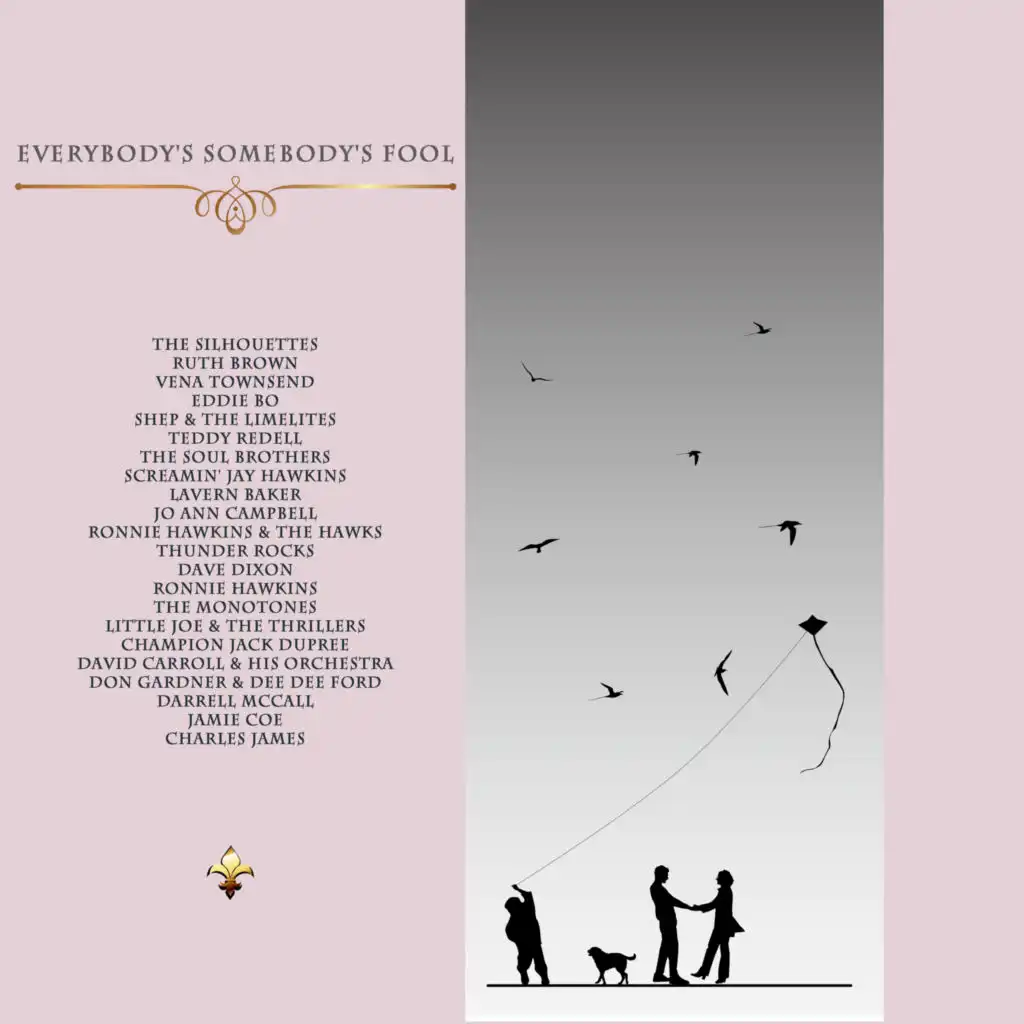 EVERYBODY'S SOMEBODY'S FOOL

THE SILHOUETTES
RUTH BROWN
VENA TOWNSEND
EDDIE BO
SHEP & THE LIMELITES
TEDDY REDELL
THE SOUL BROTHERS
SCREAMIN' JAY HAWKINS
LAVERN BAKER
JO ANN CAMPBELL
RONNIE HAWKINS & THE HAWKS
THUNDER ROCKS
DAVE DIXON
RONNIE HAWKINS
THE MONOTONES
LITTLE JOE & THE THRILLERS
CHAMPION JACK DUPREE
DAVID CARROLL & HIS ORCHESTRA
DON GARDNER & DEE DEE FORD
DARRELL MCCALL
JAMIE COE
CHARLES JAMES